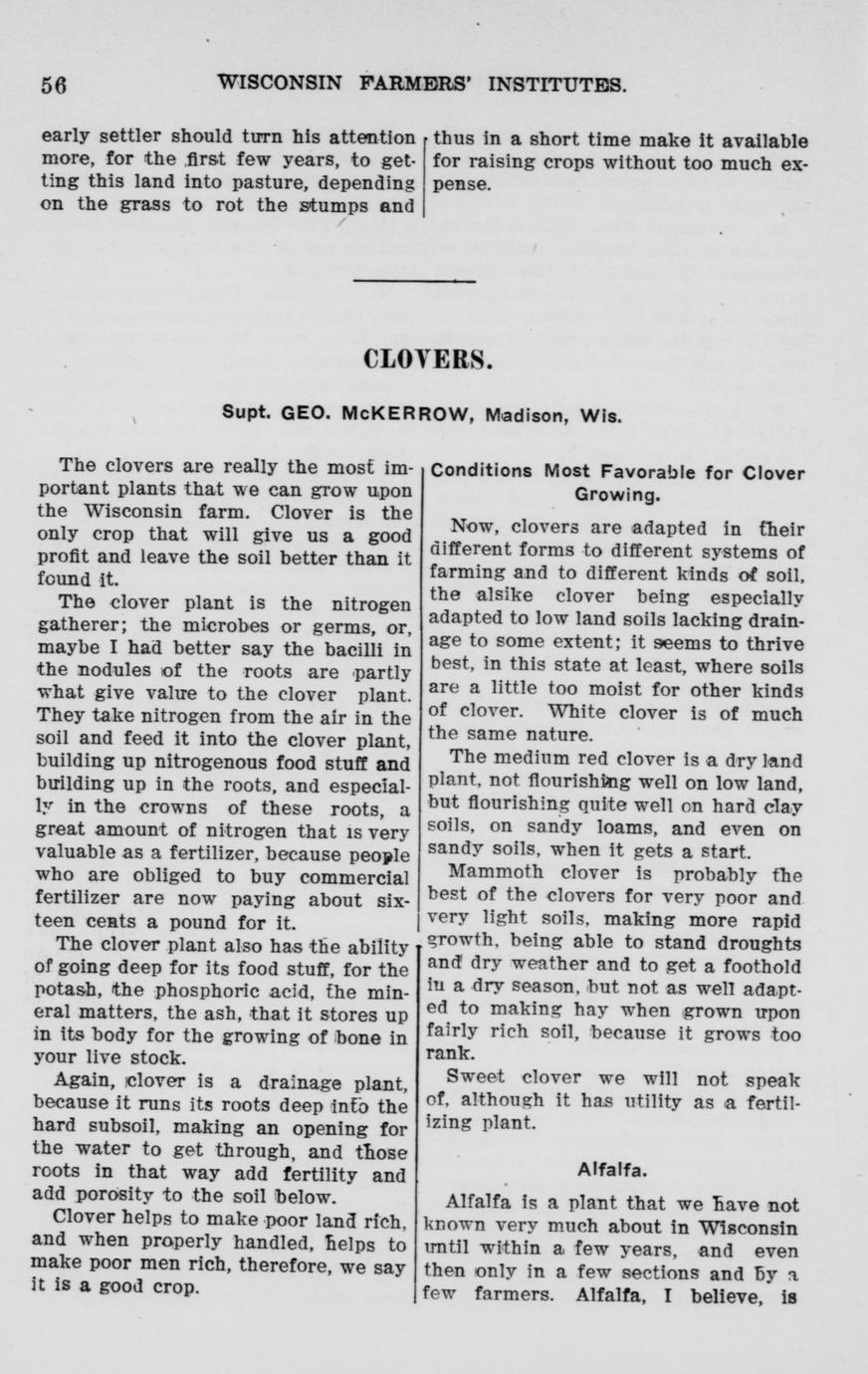 56 WISCONSIN FARMERS' INSTITUTES.

early settler should turn his attention more, for the first few years, to getting this land into pasture, depending on the grass to rot the stumps and thus in a short time make it available for raising crops without too much expense.

CLOVERS.

Supt. GEO. McKERROW, Madison, Wis.

The clovers are really the most important plants that we can grow upon the Wisconsin farm. Clover is the only crop that will give us a good profit and leave the soil better than it found it.

The clover plant is the nitrogen gatherer; the microbes or germs, or, maybe I had better say the bacilli in the nodules of the roots are partly what give value to the clover plant. They take nitrogen from the air in the soil and feed it into the clover plant, building up nitrogenous food stuff and building up in the roots, and especially in the crowns of these roots, a great amount of nitrogen that is very valuable as a fertilizer, because people who are obliged to buy commercial fertilizer are now paying about sixteen cents a pound for it.

The clover plant also has the ability of going deep for its food stuff, for the potash, the phosphoric acid, the mineral matters, the ash, that it stores up in its body for the growing of bone in your live stock.

Again, clover is a drainage plant, because it runs its roots deep into the hard subsoil, making an opening for the water to get through, and those roots in that way add fertility and add porosity to the soil below.

Clover helps to make poor land rich, and when properly handled, helps to make poor men rich, therefore, we say it is a good crop.

Conditions Most Favorable for Clover Growing.

Now, clovers are adapted in their different forms to different systems of farming and to different kinds of soil, the alsike clover being especially adapted to low land soils lacking drainage to some extent; it seems to thrive best, in this state at least, where soils are a little too moist for other kinds of clover. White clover is of much the same nature.

The medium red clover is a dry land plant, not flourishing well on low land, but flourishing quite well on hard clay soils, on sandy loams, and even on sandy soils, when it gets a start.

Mammoth clover is probably the best of the clovers for very poor and very light soils, making more rapid growth, being able to stand droughts and dry weather and to get a foothold in a dry season, but not as well adapted to making hay when grown upon fairly rich soil, because it grows too rank.

Sweet clover we will not speak of, although it has utility as a fertilizing plant.

Alfalfa.

Alfalfa is a plant that we have not known very much about in Wisconsin until within a few years, and even then only in a few sections and by a few farmers. Alfalfa, I believe, is